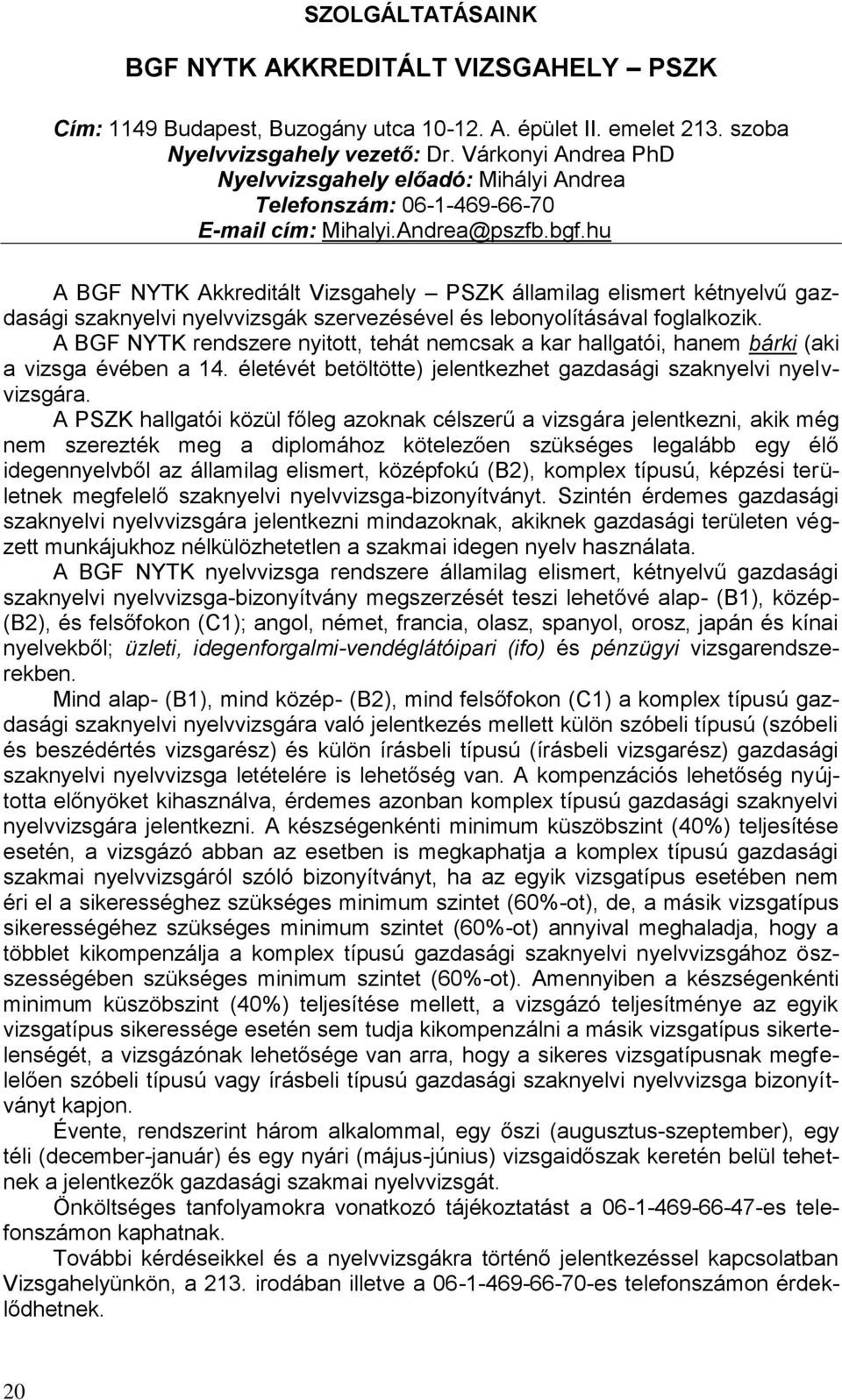 SZOLGÁLTATÁSAINK

BGF NYTK AKKREDITÁLT VIZSGAHELY – PSZK

Cím: 1149 Budapest, Buzogány utca 10-12. A. épület II. emelet 213. szoba
Nyelvvizsgahely vezető: Dr. Várkonyi Andrea PhD
Nyelvvizsgahely előadó: Mihályi Andrea
Telefonszám: 06-1-469-66-70
E-mail cím: Mihalyi.Andrea@pszfb.bgf.hu

A BGF NYTK Akkreditált Vizsgahely – PSZK államilag elismert kétnyelvű gazdasági szaknyelvi nyelvvizsgák szervezésével és lebonyolításával foglalkozik. A BGF NYTK rendszere nyitott, tehát nemcsak a kar hallgatói, hanem bárki (aki a vizsga évében a 14. életévét betöltötte) jelentkezhet gazdasági szaknyelvi nyelvvizsgára.

A PSZK hallgatói közül főleg azoknak célszerű a vizsgára jelentkezni, akik még nem szerezték meg a diplomához kötelezően szükséges legalább egy élő idegennyelvből az államilag elismert, középfokú (B2), komplex típusú, képzési területnek megfelelő szaknyelvi nyelvvizsga-bizonyítványt. Szintén érdemes gazdasági szaknyelvi nyelvvizsgára jelentkezni mindazoknak, akiknek gazdasági területen végzett munkájukhoz nélkülözhetetlen a szakmai idegen nyelv használata.

A BGF NYTK nyelvvizsga rendszere államilag elismert, kétnyelvű gazdasági szaknyelvi nyelvvizsga-bizonyítvány megszerzését teszi lehetővé alap- (B1), közép- (B2), és felsőfokon (C1); angol, német, francia, olasz, spanyol, orosz, japán és kínai nyelvekből; üzleti, idegenforgalmi-vendéglátóipari (ifo) és pénzügyi vizsgarendszerekben.

Mind alap- (B1), mind közép- (B2), mind felsőfokon (C1) a komplex típusú gazdasági szaknyelvi nyelvvizsgára való jelentkezés mellett külön szóbeli típusú (szóbeli és beszédértés vizsgarész) és külön írásbeli típusú (írásbeli vizsgarész) gazdasági szaknyelvi nyelvvizsga letételére is lehetőség van. A kompenzációs lehetőség nyújtotta előnyöket kihasználva, érdemes azonban komplex típusú gazdasági szaknyelvi nyelvvizsgára jelentkezni. A készségenkénti minimum küszöbszint (40%) teljesítése esetén, a vizsgázó abban az esetben is megkaphatja a komplex típusú gazdasági szakmai nyelvvizsgáról szóló bizonyítványt, ha az egyik vizsgatípus esetében nem éri el a sikerességhez szükséges minimum szintet (60%-ot), de, a másik vizsgatípus sikerességéhez szükséges minimum szintet (60%-ot) annyival meghaladja, hogy a többlet kikompenzálja a komplex típusú gazdasági szaknyelvi nyelvvizsgához összességében szükséges minimum szintet (60%-ot). Amennyiben a készségenkénti minimum küszöbszint (40%) teljesítése mellett, a vizsgázó teljesítménye az egyik vizsgatípus sikeressége esetén sem tudja kikompenzálni a másik vizsgatípus sikertelenségét, a vizsgázónak lehetősége van arra, hogy a sikeres vizsgatípusnak megfelelően szóbeli típusú vagy írásbeli típusú gazdasági szaknyelvi nyelvvizsga bizonyítványt kapjon.

Évente, rendszerint három alkalommal, egy őszi (augusztus-szeptember), egy téli (december-január) és egy nyári (május-június) vizsgaidőszak keretén belül tehetnek a jelentkezők gazdasági szakmai nyelvvizsgát.

Önköltséges tanfolyamokra vonatkozó tájékoztatást a 06-1-469-66-47-es telefonszámon kaphatnak.

További kérdéseikkel és a nyelvvizsgákra történő jelentkezéssel kapcsolatban Vizsgahelyünkön, a 213. irodában illetve a 06-1-469-66-70-es telefonszámon érdeklődhetnek.

20